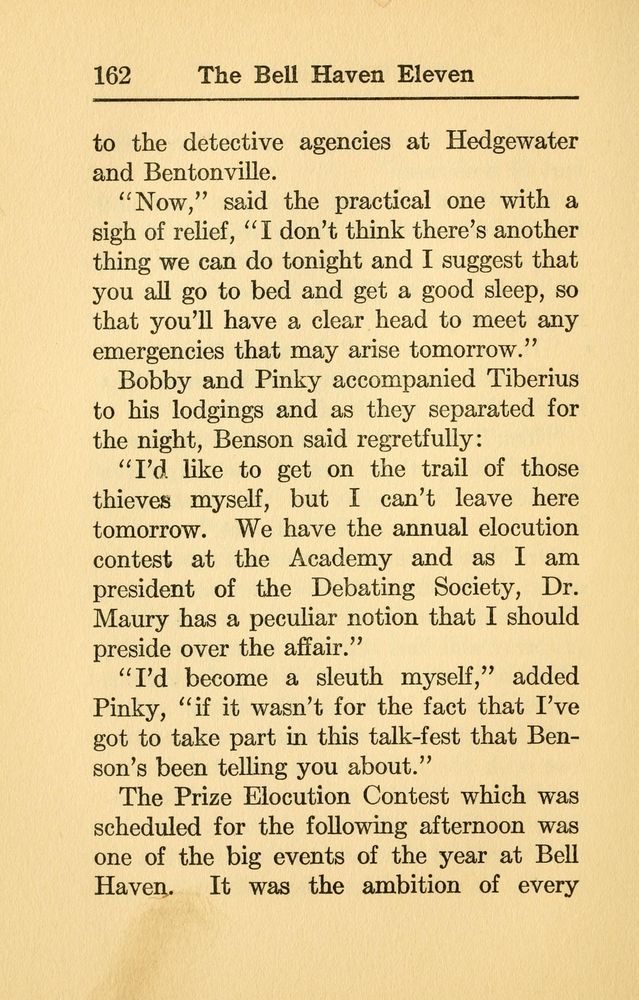 162 The Bell Haven Eleven

to the detective agencies at Hedgewater and Bentonville.

"Now," said the practical one with a sigh of relief, "I don't think there's another thing we can do tonight and I suggest that you all go to bed and get a good sleep, so that you'll have a clear head to meet any emergencies that may arise tomorrow."

Bobby and Pinky accompanied Tiberius to his lodgings and as they separated for the night, Benson said regretfully:

"I'd like to get on the trail of those thieves myself, but I can't leave here tomorrow. We have the annual elocution contest at the Academy and as I am president of the Debating Society, Dr. Maury has a peculiar notion that I should preside over the affair."

"I'd become a sleuth myself," added Pinky, "if it wasn't for the fact that I've got to take part in this talk-fest that Benson's been telling you about."

The Prize Elocution Contest which was scheduled for the following afternoon was one of the big events of the year at Bell Haven. It was the ambition of every